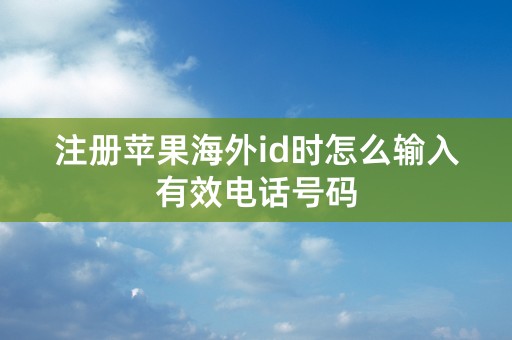 注册苹果海外id时怎么输入有效电话号码